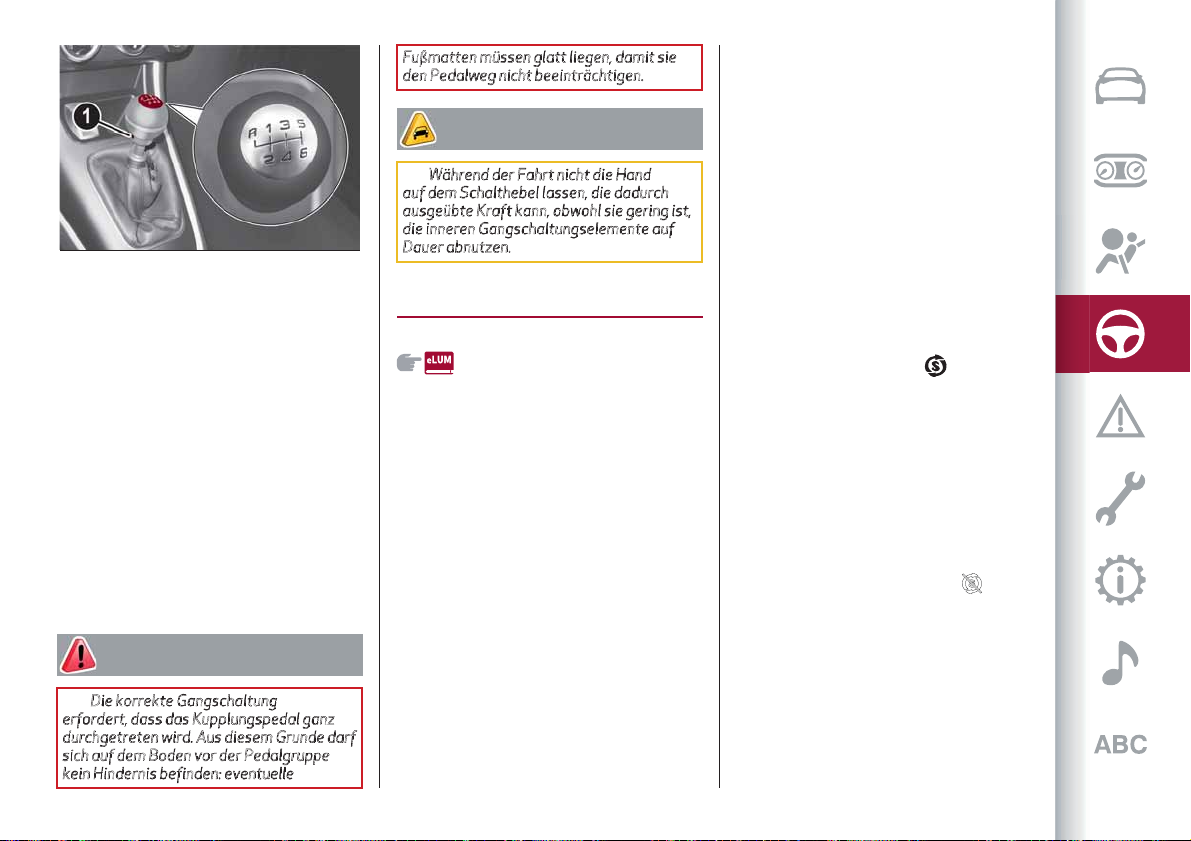 1

R 1 3 5
2 4 6

Die korrekte Gangschaltung erfordert, dass das Kupplungspedal ganz durchgetreten wird. Aus diesem Grunde darf sich auf dem Boden vor der Pedalgruppe kein Hindernis befinden: eventuelle

Fußmatten müssen glatt liegen, damit sie den Pedalweg nicht beeinträchtigen.

Während der Fahrt nicht die Hand auf dem Schalthebel lassen, die dadurch ausgeübte Kraft kann, obwohl sie gering ist, die inneren Gangschaltungselemente auf Dauer abnutzen.

eLUM

ABC